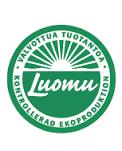 VALVOTTUA TUOTANTOA

Luomu

KONTROLLERAD EKOPRODUKTION